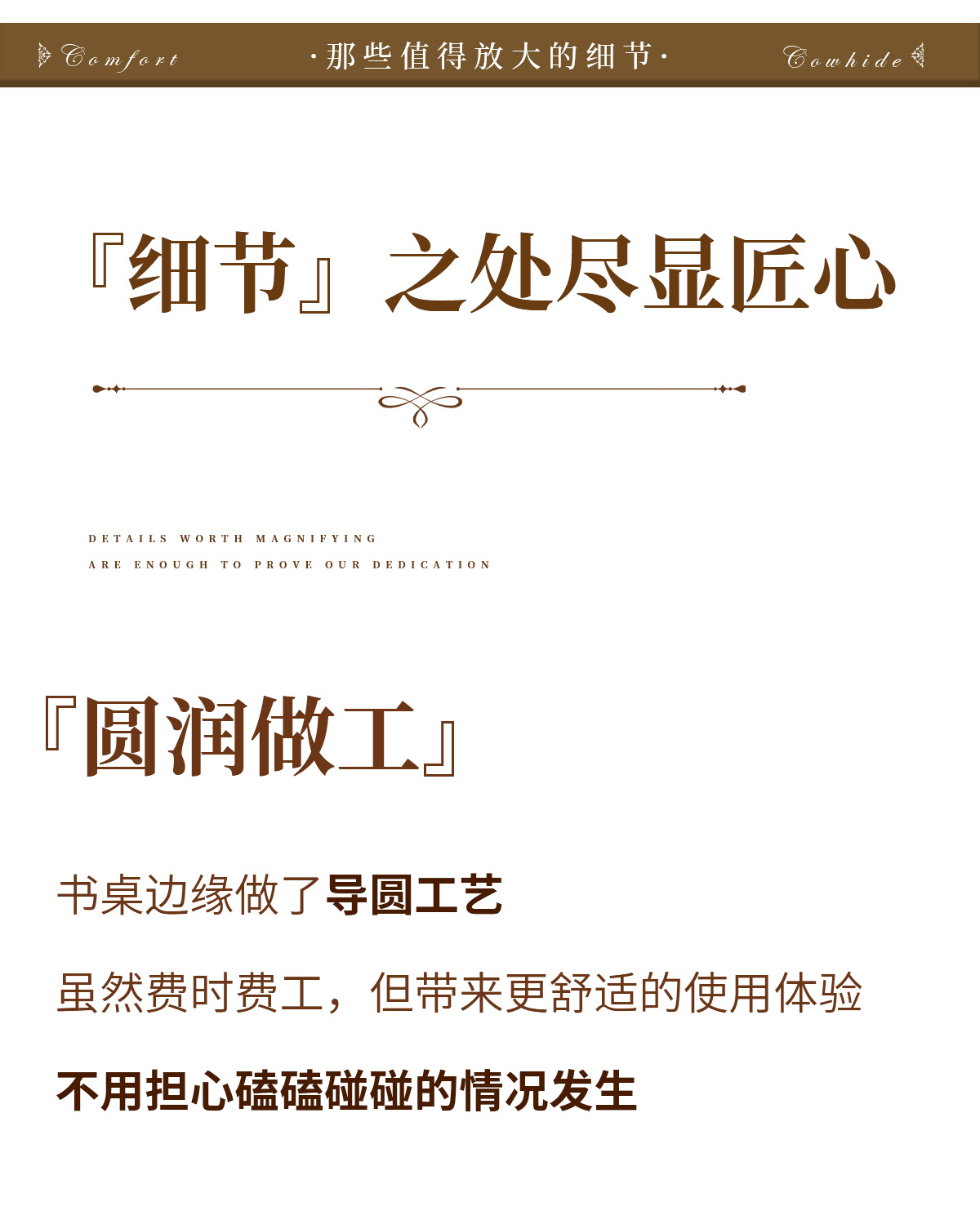 Comfort ·那些值得放大的细节· Cowhide

『细节』之处尽显匠心

DETAILS WORTH MAGNIFYING
ARE ENOUGH TO PROVE OUR DEDICATION

『圆润做工』

书桌边缘做了导圆工艺

虽然费时费工，但带来更舒适的使用体验

不用担心磕磕碰碰的情况发生